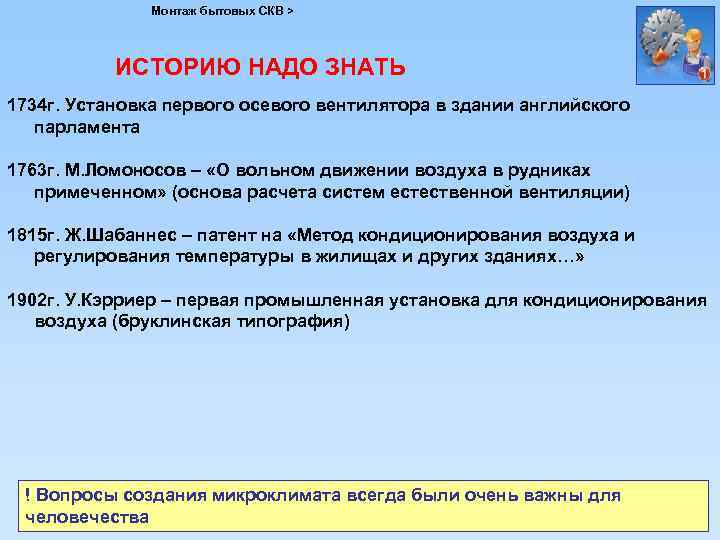 Монтаж бытовых СКВ >

ИСТОРИЮ НАДО ЗНАТЬ

1734г. Установка первого осевого вентилятора в здании английского парламента

1763г. М.Ломоносов – «О вольном движении воздуха в рудниках примеченном» (основа расчета систем естественной вентиляции)

1815г. Ж.Шабаннес – патент на «Метод кондиционирования воздуха и регулирования температуры в жилищах и других зданиях…»

1902г. У.Кэрриер – первая промышленная установка для кондиционирования воздуха (бруклинская типография)

! Вопросы создания микроклимата всегда были очень важны для человечества